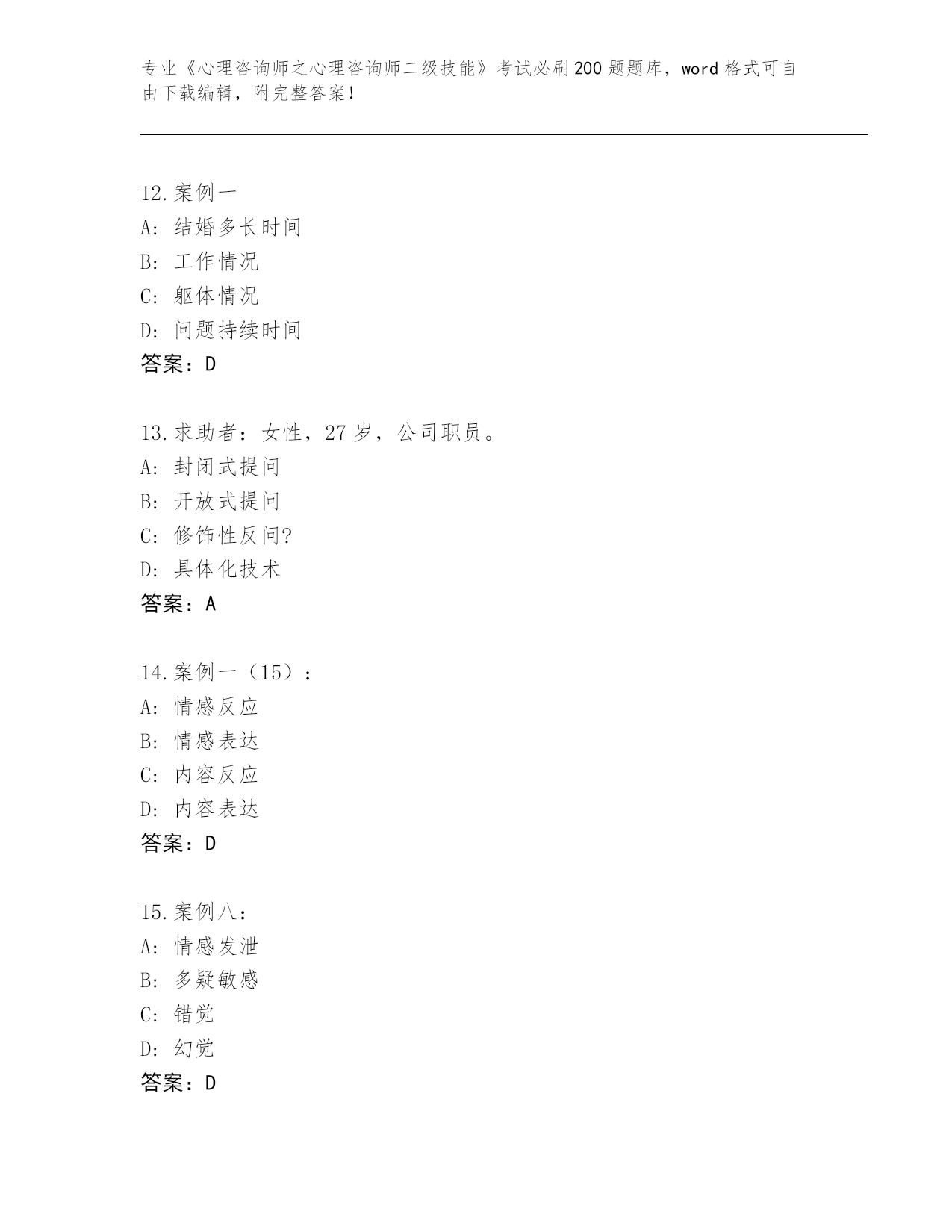 专业《心理咨询师之心理咨询师二级技能》考试必刷200题题库，word格式可自由下载编辑，附完整答案！

12.案例一
A: 结婚多长时间
B: 工作情况
C: 躯体情况
D: 问题持续时间
答案：D

13.求助者：女性，27岁，公司职员。
A: 封闭式提问
B: 开放式提问
C: 修饰性反问?
D: 具体化技术
答案：A

14.案例一（15）：
A: 情感反应
B: 情感表达
C: 内容反应
D: 内容表达
答案：D

15.案例八：
A: 情感发泄
B: 多疑敏感
C: 错觉
D: 幻觉
答案：D